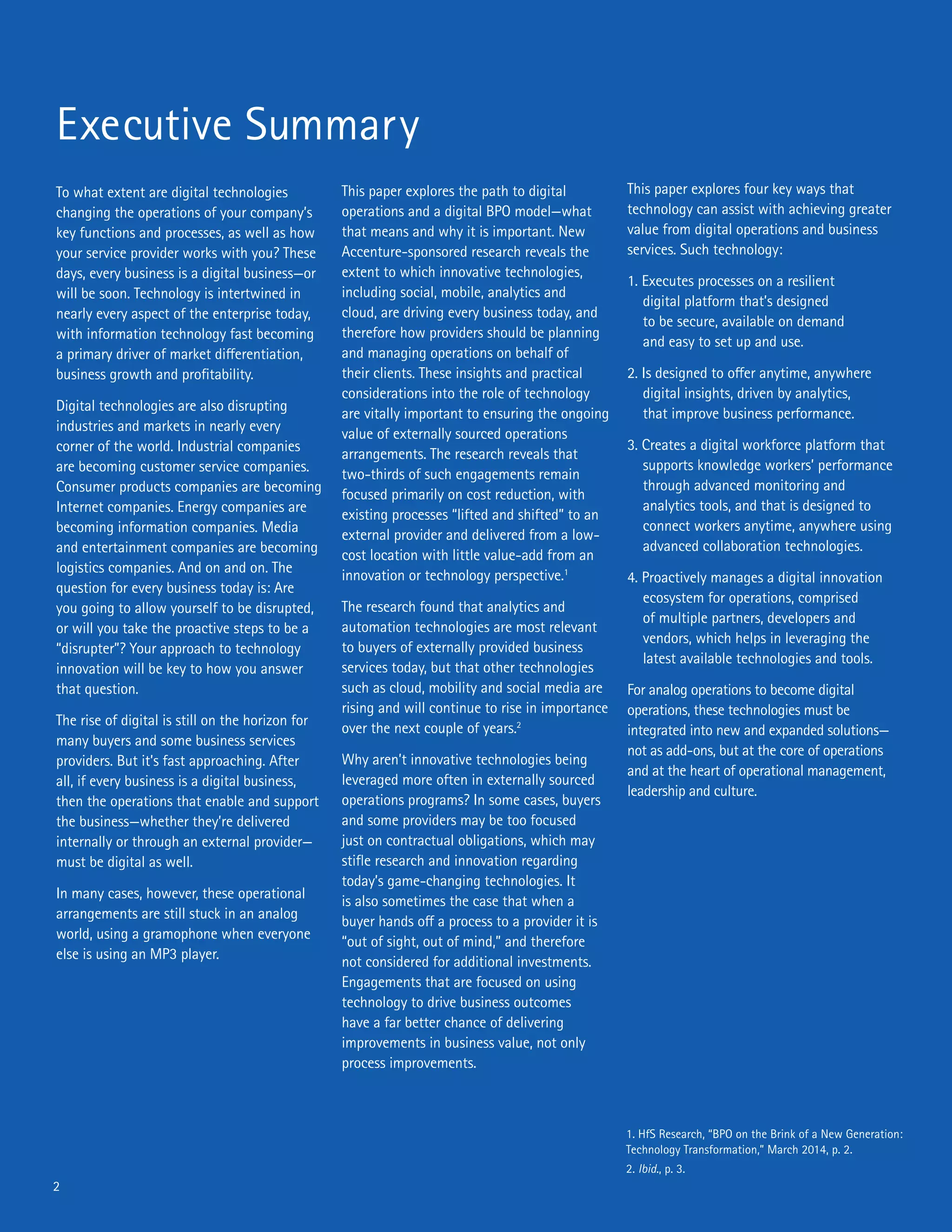 Executive Summary

To what extent are digital technologies changing the operations of your company's key functions and processes, as well as how your service provider works with you? These days, every business is a digital business—or will be soon. Technology is intertwined in nearly every aspect of the enterprise today, with information technology fast becoming a primary driver of market differentiation, business growth and profitability.

Digital technologies are also disrupting industries and markets in nearly every corner of the world. Industrial companies are becoming customer service companies. Consumer products companies are becoming Internet companies. Energy companies are becoming information companies. Media and entertainment companies are becoming logistics companies. And on and on. The question for every business today is: Are you going to allow yourself to be disrupted, or will you take the proactive steps to be a "disrupter"? Your approach to technology innovation will be key to how you answer that question.

The rise of digital is still on the horizon for many buyers and some business services providers. But it's fast approaching. After all, if every business is a digital business, then the operations that enable and support the business—whether they're delivered internally or through an external provider—must be digital as well.

In many cases, however, these operational arrangements are still stuck in an analog world, using a gramophone when everyone else is using an MP3 player.

This paper explores the path to digital operations and a digital BPO model—what that means and why it is important. New Accenture-sponsored research reveals the extent to which innovative technologies, including social, mobile, analytics and cloud, are driving every business today, and therefore how providers should be planning and managing operations on behalf of their clients. These insights and practical considerations into the role of technology are vitally important to ensuring the ongoing value of externally sourced operations arrangements. The research reveals that two-thirds of such engagements remain focused primarily on cost reduction, with existing processes "lifted and shifted" to an external provider and delivered from a low-cost location with little value-add from an innovation or technology perspective.$^1$

The research found that analytics and automation technologies are most relevant to buyers of externally provided business services today, but that other technologies such as cloud, mobility and social media are rising and will continue to rise in importance over the next couple of years.$^2$

Why aren't innovative technologies being leveraged more often in externally sourced operations programs? In some cases, buyers and some providers may be too focused just on contractual obligations, which may stifle research and innovation regarding today's game-changing technologies. It is also sometimes the case that when a buyer hands off a process to a provider it is "out of sight, out of mind," and therefore not considered for additional investments. Engagements that are focused on using technology to drive business outcomes have a far better chance of delivering improvements in business value, not only process improvements.

This paper explores four key ways that technology can assist with achieving greater value from digital operations and business services. Such technology:

1. Executes processes on a resilient digital platform that's designed to be secure, available on demand and easy to set up and use.

2. Is designed to offer anytime, anywhere digital insights, driven by analytics, that improve business performance.

3. Creates a digital workforce platform that supports knowledge workers' performance through advanced monitoring and analytics tools, and that is designed to connect workers anytime, anywhere using advanced collaboration technologies.

4. Proactively manages a digital innovation ecosystem for operations, comprised of multiple partners, developers and vendors, which helps in leveraging the latest available technologies and tools.

For analog operations to become digital operations, these technologies must be integrated into new and expanded solutions—not as add-ons, but at the core of operations and at the heart of operational management, leadership and culture.

1. HfS Research, "BPO on the Brink of a New Generation: Technology Transformation," March 2014, p. 2.
2. Ibid., p. 3.

2